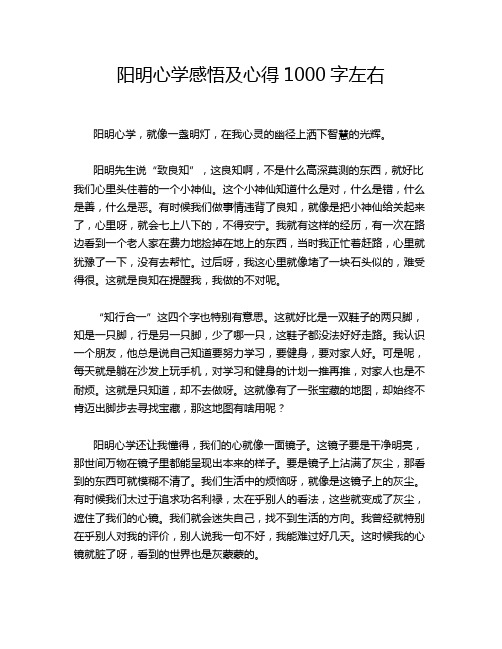 阳明心学感悟及心得 1000 字左右

阳明心学，就像一盏明灯，在我心灵的幽径上洒下智慧的光辉。

阳明先生说“致良知”，这良知啊，不是什么高深莫测的东西，就好比我们心里头住着的一个小神仙。这个小神仙知道什么是对，什么是错，什么是善，什么是恶。有时候我们做事情违背了良知，就像是把小神仙给关起来了，心里呀，就会七上八下的，不得安宁。我就有这样的经历，有一次在路边看到一个老人家在费力地捡掉在地上的东西，当时我正忙着赶路，心里就犹豫了一下，没有去帮忙。过后呀，我这心里就像堵了一块石头似的，难受得很。这就是良知在提醒我，我做的不对呢。

“知行合一”这四个字也特别有意思。这就好比是一双鞋子的两只脚，知是一只脚，行是另一只脚，少了哪一只，这鞋子都没法好好走路。我认识一个朋友，他总是说自己知道要努力学习，要健身，要对家人好。可是呢，每天就是躺在沙发上玩手机，对学习和健身的计划一推再推，对家人也是不耐烦。这就是只知道，却不去做呀。这就像有了一张宝藏的地图，却始终不肯迈出脚步去寻找宝藏，那这地图有啥用呢？

阳明心学还让我懂得，我们的心就像一面镜子。这镜子要是干净明亮，那世间万物在镜子里都能呈现出本来的样子。要是镜子上沾满了灰尘，那看到的东西可就模糊不清了。我们生活中的烦恼呀，就像是这镜子上的灰尘。有时候我们太过于追求功名利禄，太在乎别人的看法，这些就变成了灰尘，遮住了我们的心镜。我们就会迷失自己，找不到生活的方向。我曾经就特别在乎别人对我的评价，别人说我一句不好，我能难过好几天。这时候我的心镜就脏了呀，看到的世界也是灰蒙蒙的。